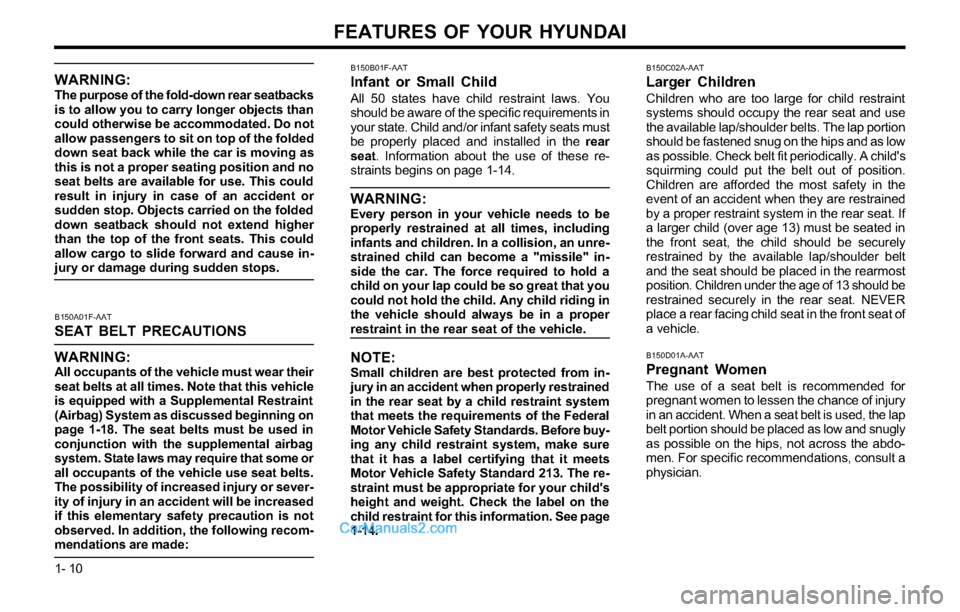 FEATURES OF YOUR HYUNDAI

WARNING:
The purpose of the fold-down rear seatbacks is to allow you to carry longer objects than could otherwise be accommodated. Do not allow passengers to sit on top of the folded down seat back while the car is moving as this is not a proper seating position and no seat belts are available for use. This could result in injury in case of an accident or sudden stop. Objects carried on the folded down seatback should not extend higher than the top of the front seats. This could allow cargo to slide forward and cause injury or damage during sudden stops.

B150A01F-AAT
SEAT BELT PRECAUTIONS

WARNING:
All occupants of the vehicle must wear their seat belts at all times. Note that this vehicle is equipped with a Supplemental Restraint (Airbag) System as discussed beginning on page 1-18. The seat belts must be used in conjunction with the supplemental airbag system. State laws may require that some or all occupants of the vehicle use seat belts. The possibility of increased injury or severity of injury in an accident will be increased if this elementary safety precaution is not observed. In addition, the following recommendations are made:

1- 10

B150B01F-AAT
Infant or Small Child
All 50 states have child restraint laws. You should be aware of the specific requirements in your state. Child and/or infant safety seats must be properly placed and installed in the rear seat. Information about the use of these restraints begins on page 1-14.

WARNING:
Every person in your vehicle needs to be properly restrained at all times, including infants and children. In a collision, an unrestrained child can become a "missile" inside the car. The force required to hold a child on your lap could be so great that you could not hold the child. Any child riding in the vehicle should always be in a proper restraint in the rear seat of the vehicle.

NOTE:
Small children are best protected from injury in an accident when properly restrained in the rear seat by a child restraint system that meets the requirements of the Federal Motor Vehicle Safety Standards. Before buying any child restraint system, make sure that it has a label certifying that it meets Motor Vehicle Safety Standard 213. The restraint must be appropriate for your child's height and weight. Check the label on the child restraint for this information. See page 1-14.

CarManuals2.com

B150C02A-AAT
Larger Children
Children who are too large for child restraint systems should occupy the rear seat and use the available lap/shoulder belts. The lap portion should be fastened snug on the hips and as low as possible. Check belt fit periodically. A child's squirming could put the belt out of position. Children are afforded the most safety in the event of an accident when they are restrained by a proper restraint system in the rear seat. If a larger child (over age 13) must be seated in the front seat, the child should be securely restrained by the available lap/shoulder belt and the seat should be placed in the rearmost position. Children under the age of 13 should be restrained securely in the rear seat. NEVER place a rear facing child seat in the front seat of a vehicle.

B150D01A-AAT
Pregnant Women
The use of a seat belt is recommended for pregnant women to lessen the chance of injury in an accident. When a seat belt is used, the lap belt portion should be placed as low and snugly as possible on the hips, not across the abdomen. For specific recommendations, consult a physician.

carmanualsonline.info